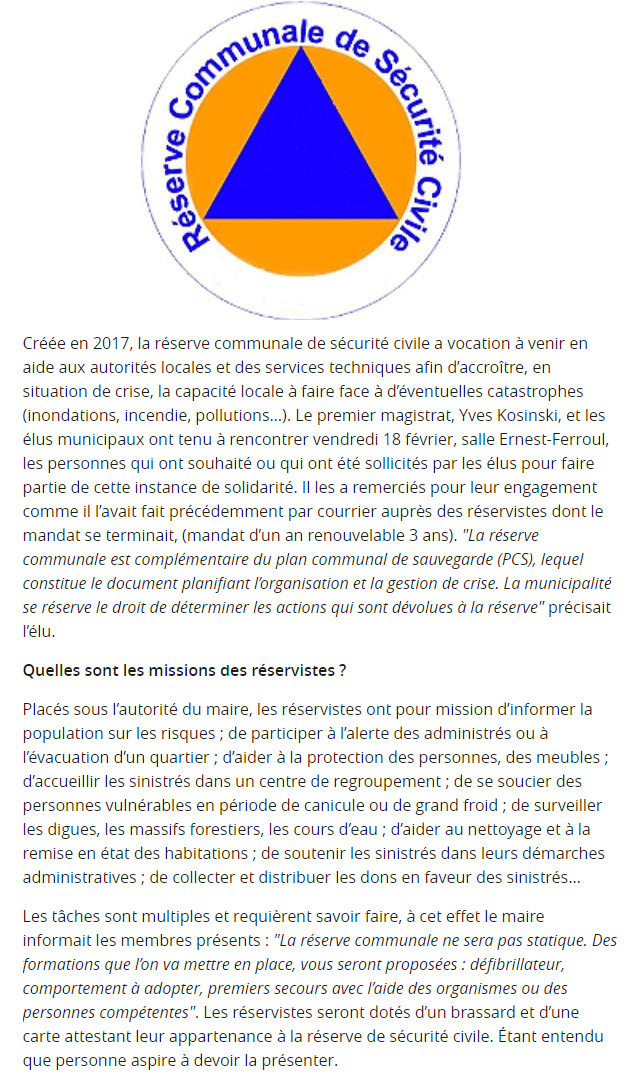 Réserve Communale de Sécurité Civile

Créée en 2017, la réserve communale de sécurité civile a vocation à venir en aide aux autorités locales et des services techniques afin d'accroître, en situation de crise, la capacité locale à faire face à d'éventuelles catastrophes (inondations, incendie, pollutions…). Le premier magistrat, Yves Kosinski, et les élus municipaux ont tenu à rencontrer vendredi 18 février, salle Ernest-Ferroul, les personnes qui ont souhaité ou qui ont été sollicités par les élus pour faire partie de cette instance de solidarité. Il les a remerciés pour leur engagement comme il l'avait fait précédemment par courrier auprès des réservistes dont le mandat se terminait, (mandat d'un an renouvelable 3 ans). "La réserve communale est complémentaire du plan communal de sauvegarde (PCS), lequel constitue le document planifiant l'organisation et la gestion de crise. La municipalité se réserve le droit de déterminer les actions qui sont dévolues à la réserve" précisait l'élu.

Quelles sont les missions des réservistes ?

Placés sous l'autorité du maire, les réservistes ont pour mission d'informer la population sur les risques ; de participer à l'alerte des administrés ou à l'évacuation d'un quartier ; d'aider à la protection des personnes, des meubles ; d'accueillir les sinistrés dans un centre de regroupement ; de se soucier des personnes vulnérables en période de canicule ou de grand froid ; de surveiller les digues, les massifs forestiers, les cours d'eau ; d'aider au nettoyage et à la remise en état des habitations ; de soutenir les sinistrés dans leurs démarches administratives ; de collecter et distribuer les dons en faveur des sinistrés…

Les tâches sont multiples et requièrent savoir faire, à cet effet le maire informait les membres présents : "La réserve communale ne sera pas statique. Des formations que l'on va mettre en place, vous seront proposées : défibrillateur, comportement à adopter, premiers secours avec l'aide des organismes ou des personnes compétentes". Les réservistes seront dotés d'un brassard et d'une carte attestant leur appartenance à la réserve de sécurité civile. Étant entendu que personne aspire à devoir la présenter.